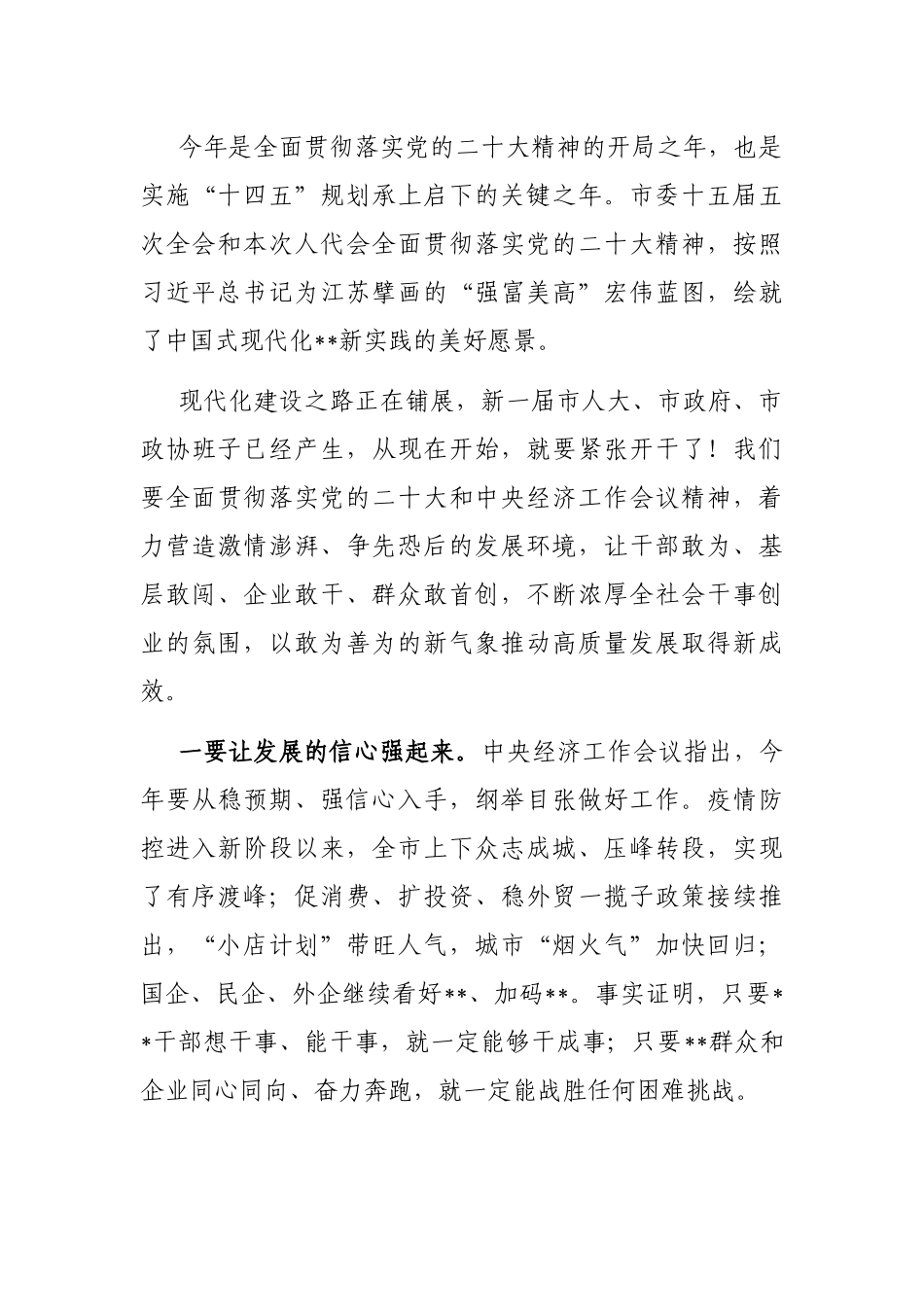 今年是全面贯彻落实党的二十大精神的开局之年，也是实施“十四五”规划承上启下的关键之年。市委十五届五次全会和本次人代会全面贯彻落实党的二十大精神，按照习近平总书记为江苏擘画的“强富美高”宏伟蓝图，绘就了中国式现代化**新实践的美好愿景。

现代化建设之路正在铺展，新一届市人大、市政府、市政协班子已经产生，从现在开始，就要紧张开干了！我们要全面贯彻落实党的二十大和中央经济工作会议精神，着力营造激情澎湃、争先恐后的发展环境，让干部敢为、基层敢闯、企业敢干、群众敢首创，不断浓厚全社会干事创业的氛围，以敢为善为的新气象推动高质量发展取得新成效。

一要让发展的信心强起来。中央经济工作会议指出，今年要从稳预期、强信心入手，纲举目张做好工作。疫情防控进入新阶段以来，全市上下众志成城、压峰转段，实现了有序渡峰；促消费、扩投资、稳外贸一揽子政策接续推出，“小店计划”带旺人气，城市“烟火气”加快回归；国企、民企、外企继续看好**、加码**。事实证明，只要**干部想干事、能干事，就一定能够干成事；只要**群众和企业同心同向、奋力奔跑，就一定能战胜任何困难挑战。